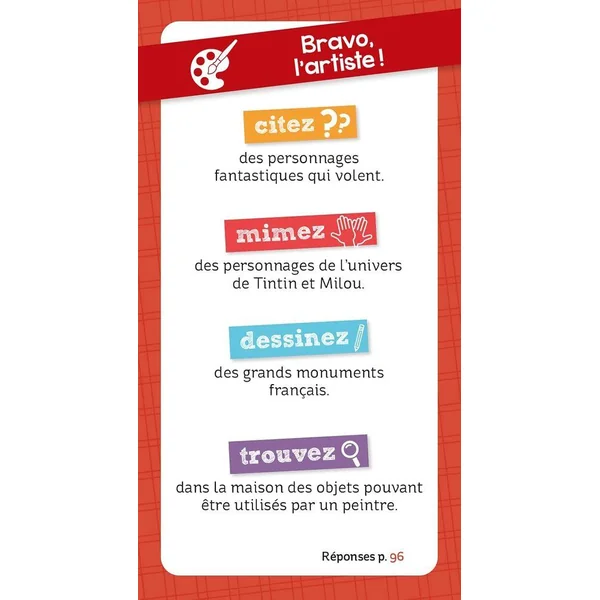 Bravo, l'artiste !

citez ??

des personnages fantastiques qui volent.

mimez

des personnages de l'univers de Tintin et Milou.

dessinez

des grands monuments français.

trouvez

dans la maison des objets pouvant être utilisés par un peintre.

Réponses p. 96